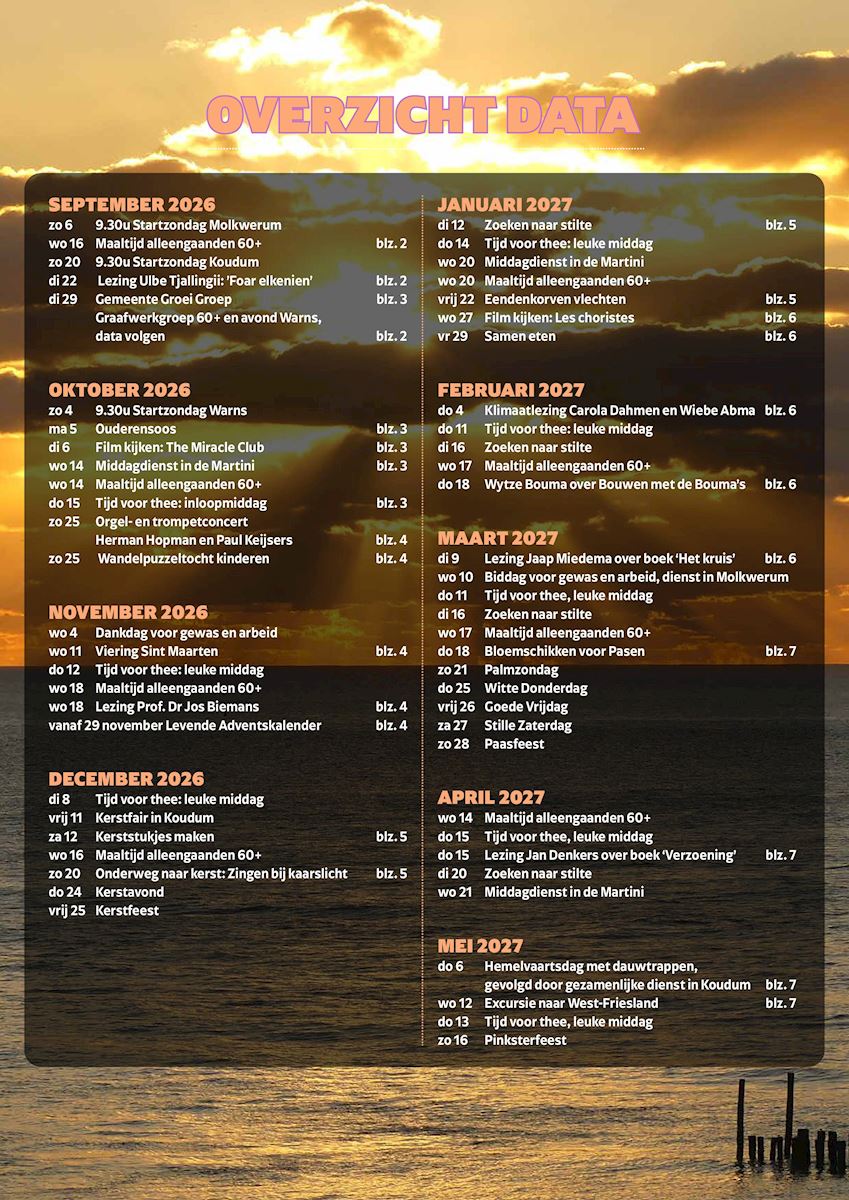 OVERZICHT DATA

SEPTEMBER 2026
zo 6 9.30u Startzondag Molkwerum
wo 16 Maaltijd alleengaanden 60+ blz. 2
zo 20 9.30u Startzondag Koudum
di 22 Lezing Ulbe Tjallingii: 'Foar elkenien' blz. 2
di 29 Gemeente Groei Groep blz. 3
Graafwerkgroep 60+ en avond Warns, data volgen blz. 2

OKTOBER 2026
zo 4 9.30u Startzondag Warns
ma 5 Ouderensoos blz. 3
di 6 Film kijken: The Miracle Club blz. 3
wo 14 Middagdienst in de Martini blz. 3
wo 14 Maaltijd alleengaanden 60+
do 15 Tijd voor thee: inloopmiddag blz. 3
zo 25 Orgel- en trompetconcert
Herman Hopman en Paul Keijsers blz. 4
zo 25 Wandelpuzzeltocht kinderen blz. 4

NOVEMBER 2026
wo 4 Dankdag voor gewas en arbeid
wo 11 Viering Sint Maarten blz. 4
do 12 Tijd voor thee: leuke middag
wo 18 Maaltijd alleengaanden 60+
wo 18 Lezing Prof. Dr Jos Biemans blz. 4
vanaf 29 november Levende Adventskalender blz. 4

DECEMBER 2026
di 8 Tijd voor thee: leuke middag
vrij 11 Kerstfair in Koudum
za 12 Kerststukjes maken blz. 5
wo 16 Maaltijd alleengaanden 60+
zo 20 Onderweg naar kerst: Zingen bij kaarslicht blz. 5
do 24 Kerstavond
vrij 25 Kerstfeest

JANUARI 2027
di 12 Zoeken naar stilte blz. 5
do 14 Tijd voor thee: leuke middag
wo 20 Middagdienst in de Martini
wo 20 Maaltijd alleengaanden 60+
vrij 22 Eendenkorven vlechten blz. 5
wo 27 Film kijken: Les choristes blz. 6
vr 29 Samen eten blz. 6

FEBRUARI 2027
do 4 Klimaatlezing Carola Dahmen en Wiebe Abma blz. 6
do 11 Tijd voor thee: leuke middag
di 16 Zoeken naar stilte
wo 17 Maaltijd alleengaanden 60+
do 18 Wytze Bouma over Bouwen met de Bouma's blz. 6

MAART 2027
di 9 Lezing Jaap Miedema over boek 'Het kruis' blz. 6
wo 10 Biddag voor gewas en arbeid, dienst in Molkwerum
do 11 Tijd voor thee, leuke middag
di 16 Zoeken naar stilte
wo 17 Maaltijd alleengaanden 60+
do 18 Bloemschikken voor Pasen blz. 7
zo 21 Palmzondag
do 25 Witte Donderdag
vrij 26 Goede Vrijdag
za 27 Stille Zaterdag
zo 28 Paasfeest

APRIL 2027
wo 14 Maaltijd alleengaanden 60+
do 15 Tijd voor thee, leuke middag
do 15 Lezing Jan Denkers over boek 'Verzoening' blz. 7
di 20 Zoeken naar stilte
wo 21 Middagdienst in de Martini

MEI 2027
do 6 Hemelvaartsdag met dauwtrappen, gevolgd door gezamenlijke dienst in Koudum blz. 7
wo 12 Excursie naar West-Friesland blz. 7
do 13 Tijd voor thee, leuke middag
zo 16 Pinksterfeest